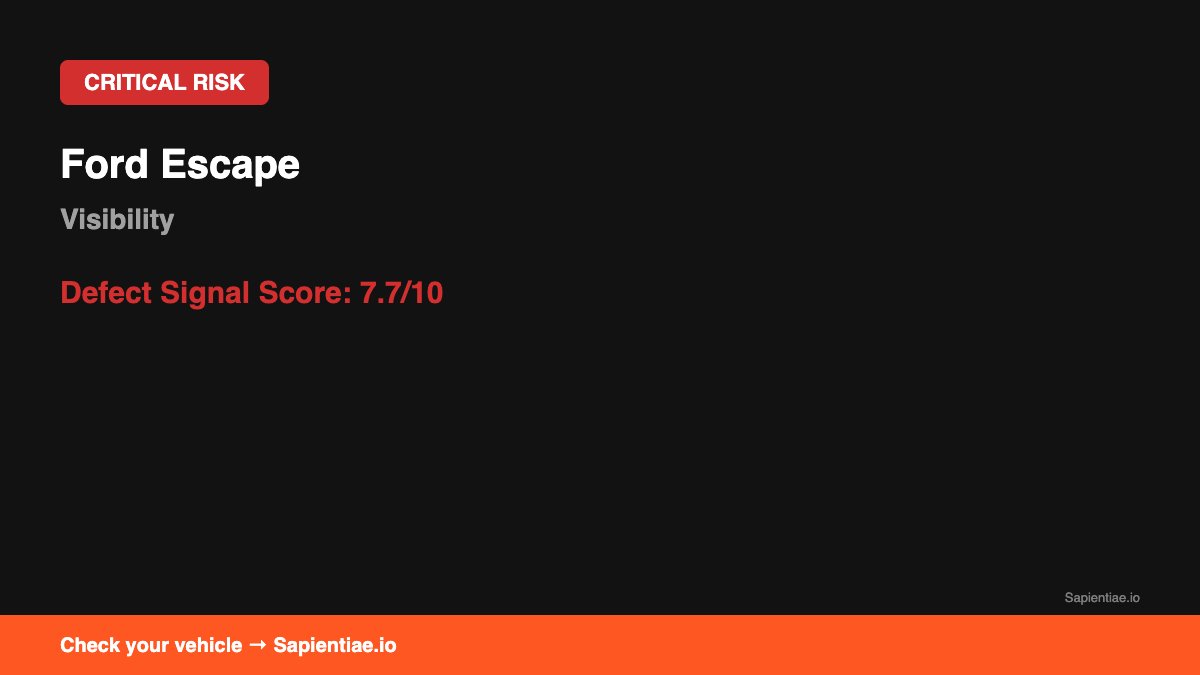 CRITICAL RISK

Ford Escape

Visibility

Defect Signal Score: 7.7/10

Sapientiae.io

Check your vehicle → Sapientiae.io